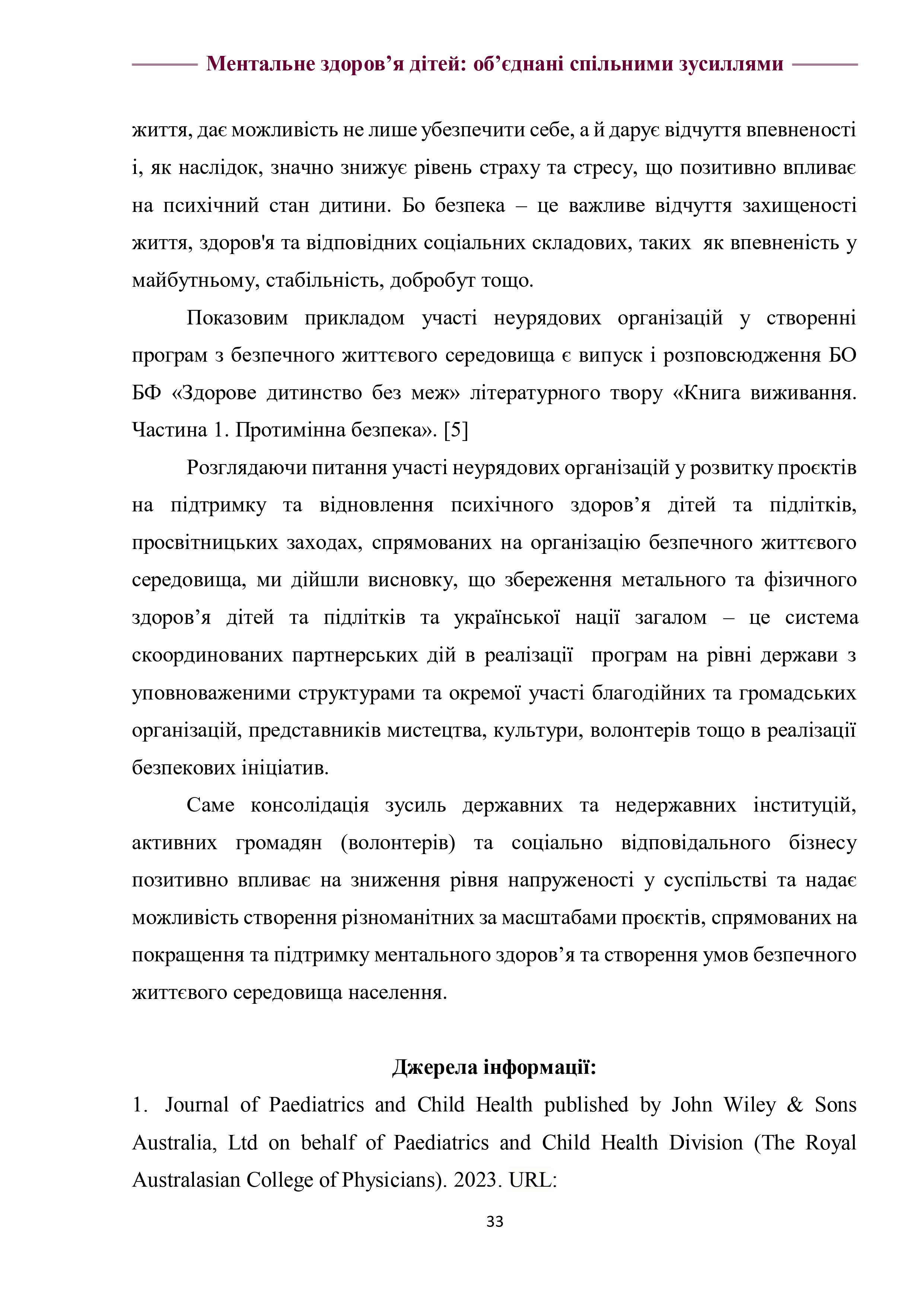 Ментальне здоров’я дітей: об’єднані спільними зусиллями

життя, дає можливість не лише убезпечити себе, а й дарує відчуття впевненості і, як наслідок, значно знижує рівень страху та стресу, що позитивно впливає на психічний стан дитини. Бо безпека – це важливе відчуття захищеності життя, здоров'я та відповідних соціальних складових, таких як впевненість у майбутньому, стабільність, добробут тощо.

Показовим прикладом участі неурядових організацій у створенні програм з безпечного життєвого середовища є випуск і розповсюдження БО БФ «Здорове дитинство без меж» літературного твору «Книга виживання. Частина 1. Протимінна безпека». [5]

Розглядаючи питання участі неурядових організацій у розвитку проєктів на підтримку та відновлення психічного здоров’я дітей та підлітків, просвітницьких заходах, спрямованих на організацію безпечного життєвого середовища, ми дійшли висновку, що збереження метального та фізичного здоров’я дітей та підлітків та української нації загалом – це система скоординованих партнерських дій в реалізації програм на рівні держави з уповноваженими структурами та окремої участі благодійних та громадських організацій, представників мистецтва, культури, волонтерів тощо в реалізації безпекових ініціатив.

Саме консолідація зусиль державних та недержавних інституцій, активних громадян (волонтерів) та соціально відповідального бізнесу позитивно впливає на зниження рівня напруженості у суспільстві та надає можливість створення різноманітних за масштабами проєктів, спрямованих на покращення та підтримку ментального здоров’я та створення умов безпечного життєвого середовища населення.

Джерела інформації:

1. Journal of Paediatrics and Child Health published by John Wiley & Sons Australia, Ltd on behalf of Paediatrics and Child Health Division (The Royal Australasian College of Physicians). 2023. URL:

33